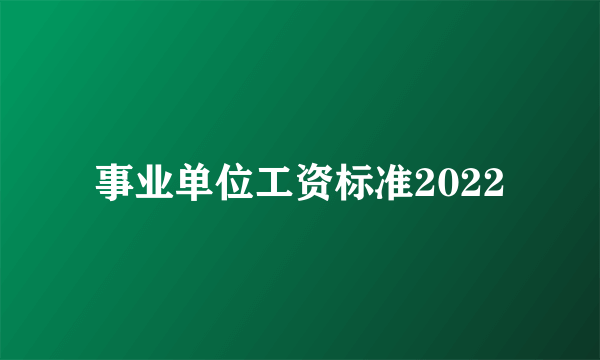 事业单位工资标准2022